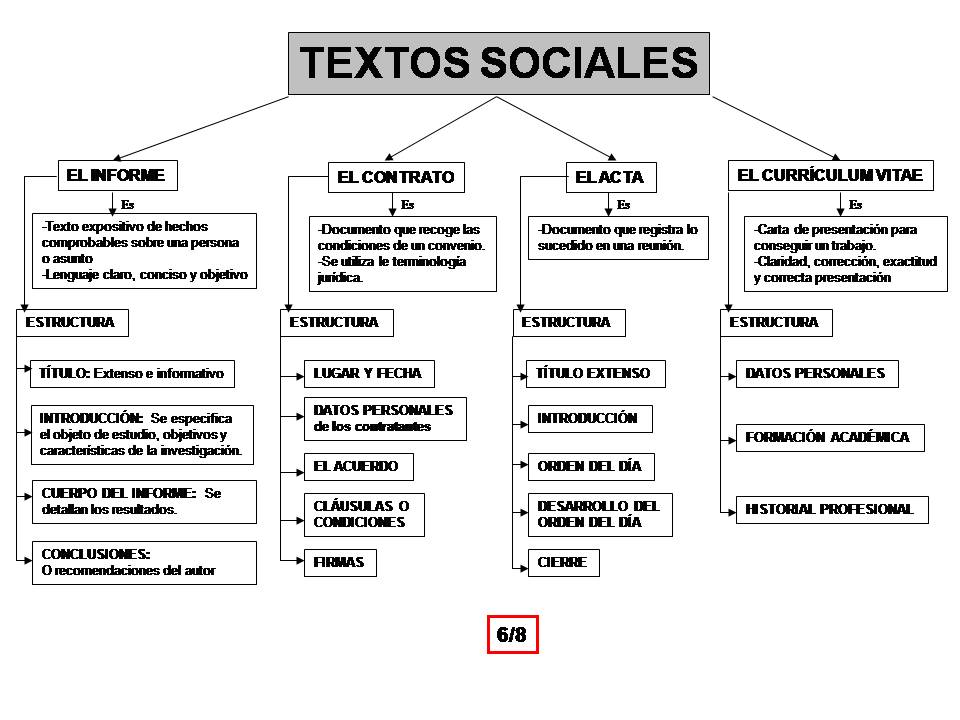 TEXTOS SOCIALES

EL INFORME

Es

-Texto expositivo de hechos comprobables sobre una persona o asunto
-Lenguaje claro, conciso y objetivo

ESTRUCTURA

TÍTULO: Extenso e informativo

INTRODUCCIÓN: Se especifica el objeto de estudio, objetivos y características de la investigación.

CUERPO DEL INFORME: Se detallan los resultados.

CONCLUSIONES: O recomendaciones del autor

EL CONTRATO

Es

-Documento que recoge las condiciones de un convenio.
-Se utiliza le terminología jurídica.

ESTRUCTURA

LUGAR Y FECHA

DATOS PERSONALES de los contratantes

EL ACUERDO

CLÁUSULAS O CONDICIONES

FIRMAS

EL ACTA

Es

-Documento que registra lo sucedido en una reunión.

ESTRUCTURA

TÍTULO EXTENSO

INTRODUCCIÓN

ORDEN DEL DÍA

DESARROLLO DEL ORDEN DEL DÍA

CIERRE

EL CURRÍCULUM VITAE

Es

-Carta de presentación para conseguir un trabajo.
-Claridad, corrección, exactitud y correcta presentación

ESTRUCTURA

DATOS PERSONALES

FORMACIÓN ACADÉMICA

HISTORIAL PROFESIONAL

6/8